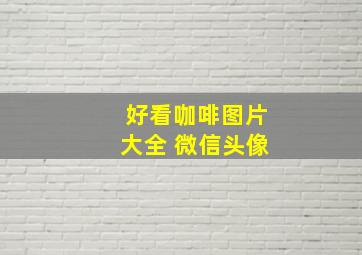 好看咖啡图片
大全 微信头像